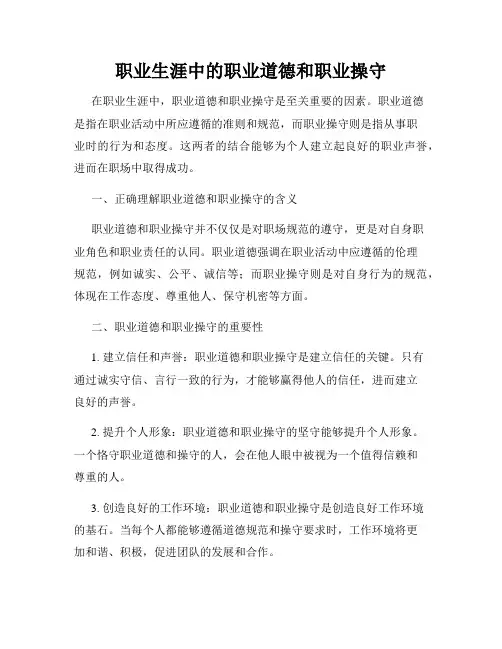 职业生涯中的职业道德和职业操守

在职业生涯中，职业道德和职业操守是至关重要的因素。职业道德是指在职业活动中所应遵循的准则和规范，而职业操守则是指从事职业时的行为和态度。这两者的结合能够为个人建立起良好的职业声誉，进而在职场中取得成功。

一、正确理解职业道德和职业操守的含义

职业道德和职业操守并不仅仅是对职场规范的遵守，更是对自身职业角色和职业责任的认同。职业道德强调在职业活动中应遵循的伦理规范，例如诚实、公平、诚信等；而职业操守则是对自身行为的规范，体现在工作态度、尊重他人、保守机密等方面。

二、职业道德和职业操守的重要性

1. 建立信任和声誉：职业道德和职业操守是建立信任的关键。只有通过诚实守信、言行一致的行为，才能够赢得他人的信任，进而建立良好的声誉。

2. 提升个人形象：职业道德和职业操守的坚守能够提升个人形象。一个恪守职业道德和操守的人，会在他人眼中被视为一个值得信赖和尊重的人。

3. 创造良好的工作环境：职业道德和职业操守是创造良好工作环境的基石。当每个人都能够遵循道德规范和操守要求时，工作环境将更加和谐、积极，促进团队的发展和合作。